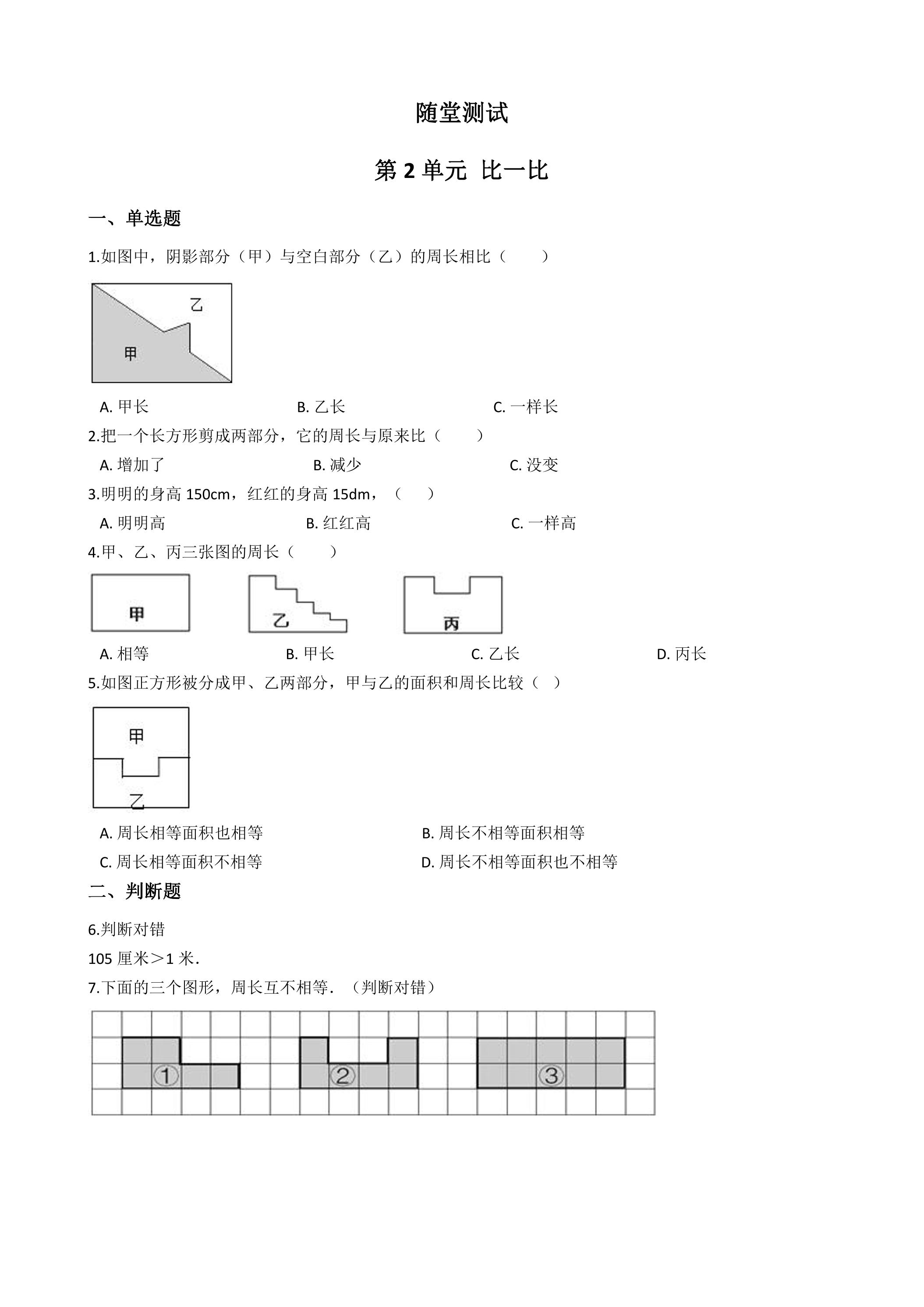 随堂测试

第2单元 比一比

一、单选题

1.如图中，阴影部分（甲）与空白部分（乙）的周长相比（　　）

乙

甲

A.甲长　B.乙长　C.一样长

2.把一个长方形剪成两部分，它的周长与原来比（　　）

A.增加了　B.减少　C.没变

3.明明的身高150cm，红红的身高15dm，（　　）

A.明明高　B.红红高　C.一样高

4.甲、乙、丙三张图的周长（　　）

甲　乙　丙

A.相等　B.甲长　C.乙长　D.丙长

5.如图正方形被分成甲、乙两部分，甲与乙的面积和周长比较（　）

甲

乙

A.周长相等面积也相等　B.周长不相等面积相等

C.周长相等面积不相等　D.周长不相等面积也不相等

二、判断题

6.判断对错

105厘米＞1米．

7.下面的三个图形，周长互不相等．（判断对错）

①　②　③